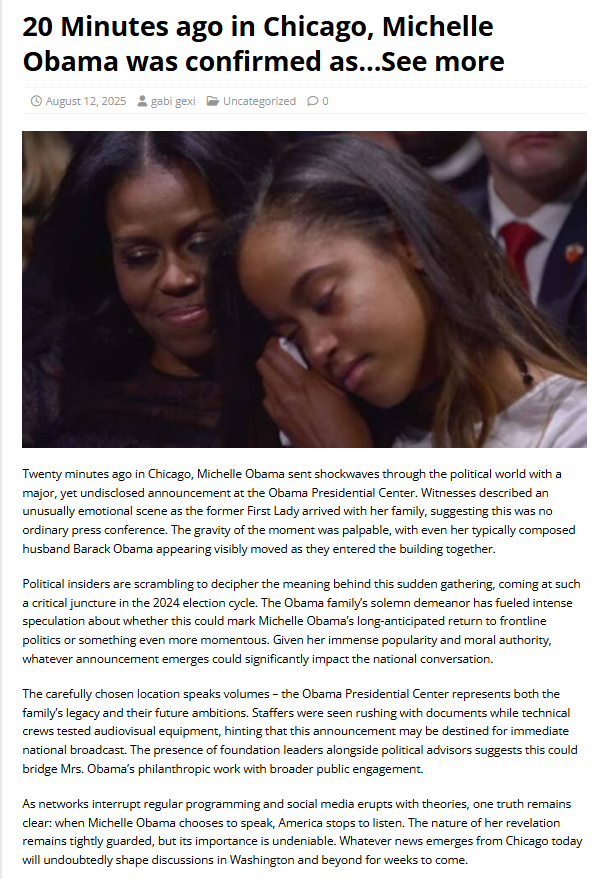 20 Minutes ago in Chicago, Michelle Obama was confirmed as...See more

August 12, 2025 gabi gexi Uncategorized 0

Twenty minutes ago in Chicago, Michelle Obama sent shockwaves through the political world with a major, yet undisclosed announcement at the Obama Presidential Center. Witnesses described an unusually emotional scene as the former First Lady arrived with her family, suggesting this was no ordinary press conference. The gravity of the moment was palpable, with even her typically composed husband Barack Obama appearing visibly moved as they entered the building together.

Political insiders are scrambling to decipher the meaning behind this sudden gathering, coming at such a critical juncture in the 2024 election cycle. The Obama family's solemn demeanor has fueled intense speculation about whether this could mark Michelle Obama's long-anticipated return to frontline politics or something even more momentous. Given her immense popularity and moral authority, whatever announcement emerges could significantly impact the national conversation.

The carefully chosen location speaks volumes – the Obama Presidential Center represents both the family's legacy and their future ambitions. Staffers were seen rushing with documents while technical crews tested audiovisual equipment, hinting that this announcement may be destined for immediate national broadcast. The presence of foundation leaders alongside political advisors suggests this could bridge Mrs. Obama's philanthropic work with broader public engagement.

As networks interrupt regular programming and social media erupts with theories, one truth remains clear: when Michelle Obama chooses to speak, America stops to listen. The nature of her revelation remains tightly guarded, but its importance is undeniable. Whatever news emerges from Chicago today will undoubtedly shape discussions in Washington and beyond for weeks to come.